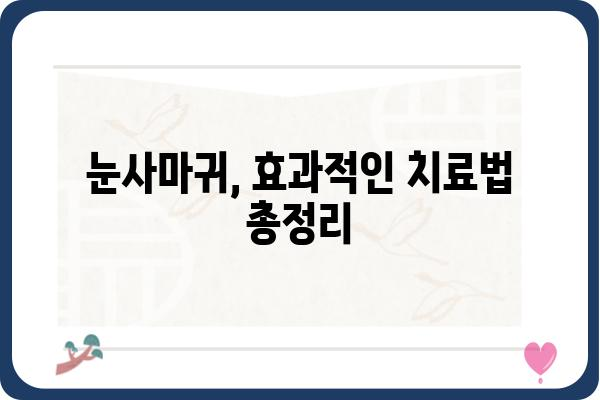 눈사마귀, 효과적인 치료법 총정리